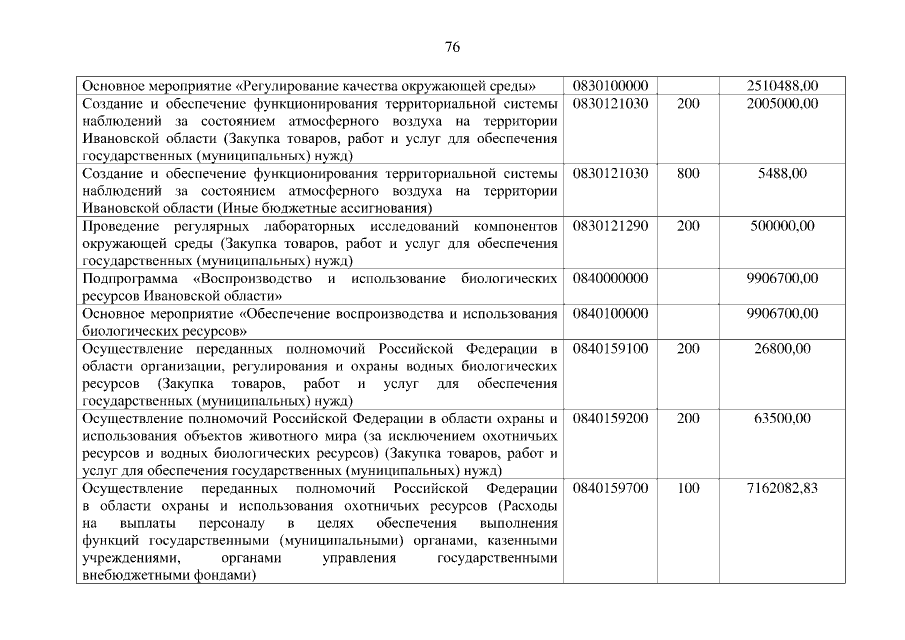 76

| | | | |
|---|---|---|---|
| Основное мероприятие «Регулирование качества окружающей среды» | 0830100000 | | 2510488,00 |
| Создание и обеспечение функционирования территориальной системы наблюдений за состоянием атмосферного воздуха на территории Ивановской области (Закупка товаров, работ и услуг для обеспечения государственных (муниципальных) нужд) | 0830121030 | 200 | 2005000,00 |
| Создание и обеспечение функционирования территориальной системы наблюдений за состоянием атмосферного воздуха на территории Ивановской области (Иные бюджетные ассигнования) | 0830121030 | 800 | 5488,00 |
| Проведение регулярных лабораторных исследований компонентов окружающей среды (Закупка товаров, работ и услуг для обеспечения государственных (муниципальных) нужд) | 0830121290 | 200 | 500000,00 |
| Подпрограмма «Воспроизводство и использование биологических ресурсов Ивановской области» | 0840000000 | | 9906700,00 |
| Основное мероприятие «Обеспечение воспроизводства и использования биологических ресурсов» | 0840100000 | | 9906700,00 |
| Осуществление переданных полномочий Российской Федерации в области организации, регулирования и охраны водных биологических ресурсов (Закупка товаров, работ и услуг для обеспечения государственных (муниципальных) нужд) | 0840159100 | 200 | 26800,00 |
| Осуществление полномочий Российской Федерации в области охраны и использования объектов животного мира (за исключением охотничьих ресурсов и водных биологических ресурсов) (Закупка товаров, работ и услуг для обеспечения государственных (муниципальных) нужд) | 0840159200 | 200 | 63500,00 |
| Осуществление переданных полномочий Российской Федерации в области охраны и использования охотничьих ресурсов (Расходы на выплаты персоналу в целях обеспечения выполнения функций государственными (муниципальными) органами, казенными учреждениями, органами управления государственными внебюджетными фондами) | 0840159700 | 100 | 7162082,83 |